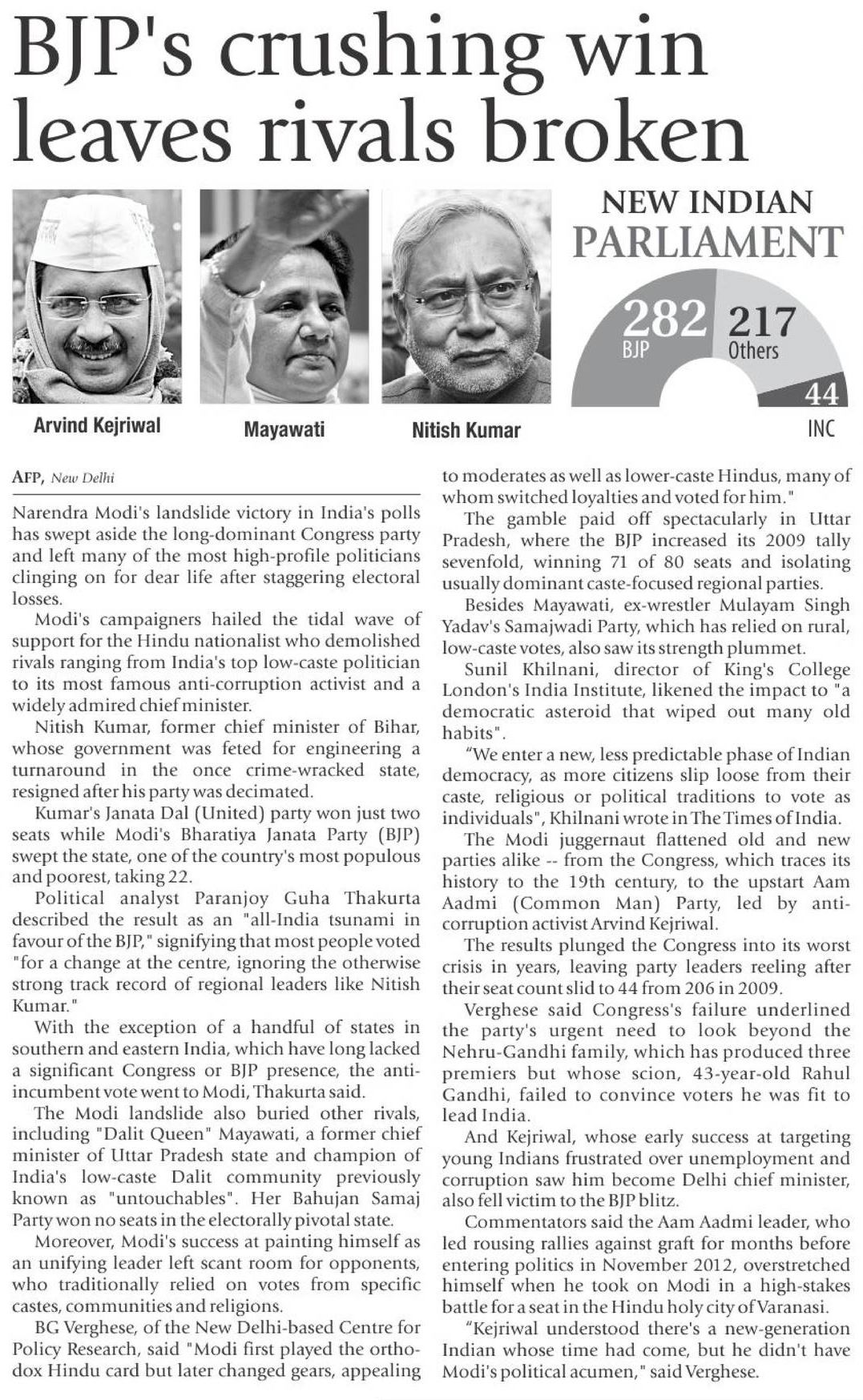 BJP's crushing win leaves rivals broken

Arvind Kejriwal

Mayawati

Nitish Kumar

NEW INDIAN PARLIAMENT

282 BJP

217 Others

44 INC

AFP, New Delhi

Narendra Modi's landslide victory in India's polls has swept aside the long-dominant Congress party and left many of the most high-profile politicians clinging on for dear life after staggering electoral losses.

Modi's campaigners hailed the tidal wave of support for the Hindu nationalist who demolished rivals ranging from India's top low-caste politician to its most famous anti-corruption activist and a widely admired chief minister.

Nitish Kumar, former chief minister of Bihar, whose government was feted for engineering a turnaround in the once crime-wracked state, resigned after his party was decimated.

Kumar's Janata Dal (United) party won just two seats while Modi's Bharatiya Janata Party (BJP) swept the state, one of the country's most populous and poorest, taking 22.

Political analyst Paranjoy Guha Thakurta described the result as an "all-India tsunami in favour of the BJP," signifying that most people voted "for a change at the centre, ignoring the otherwise strong track record of regional leaders like Nitish Kumar."

With the exception of a handful of states in southern and eastern India, which have long lacked a significant Congress or BJP presence, the anti-incumbent vote went to Modi, Thakurta said.

The Modi landslide also buried other rivals, including "Dalit Queen" Mayawati, a former chief minister of Uttar Pradesh state and champion of India's low-caste Dalit community previously known as "untouchables". Her Bahujan Samaj Party won no seats in the electorally pivotal state.

Moreover, Modi's success at painting himself as an unifying leader left scant room for opponents, who traditionally relied on votes from specific castes, communities and religions.

BG Verghese, of the New Delhi-based Centre for Policy Research, said "Modi first played the orthodox Hindu card but later changed gears, appealing to moderates as well as lower-caste Hindus, many of whom switched loyalties and voted for him."

The gamble paid off spectacularly in Uttar Pradesh, where the BJP increased its 2009 tally sevenfold, winning 71 of 80 seats and isolating usually dominant caste-focused regional parties.

Besides Mayawati, ex-wrestler Mulayam Singh Yadav's Samajwadi Party, which has relied on rural, low-caste votes, also saw its strength plummet.

Sunil Khilnani, director of King's College London's India Institute, likened the impact to "a democratic asteroid that wiped out many old habits".

"We enter a new, less predictable phase of Indian democracy, as more citizens slip loose from their caste, religious or political traditions to vote as individuals", Khilnani wrote in The Times of India.

The Modi juggernaut flattened old and new parties alike -- from the Congress, which traces its history to the 19th century, to the upstart Aam Aadmi (Common Man) Party, led by anti-corruption activist Arvind Kejriwal.

The results plunged the Congress into its worst crisis in years, leaving party leaders reeling after their seat count slid to 44 from 206 in 2009.

Verghese said Congress's failure underlined the party's urgent need to look beyond the Nehru-Gandhi family, which has produced three premiers but whose scion, 43-year-old Rahul Gandhi, failed to convince voters he was fit to lead India.

And Kejriwal, whose early success at targeting young Indians frustrated over unemployment and corruption saw him become Delhi chief minister, also fell victim to the BJP blitz.

Commentators said the Aam Aadmi leader, who led rousing rallies against graft for months before entering politics in November 2012, overstretched himself when he took on Modi in a high-stakes battle for a seat in the Hindu holy city of Varanasi.

"Kejriwal understood there's a new-generation Indian whose time had come, but he didn't have Modi's political acumen," said Verghese.